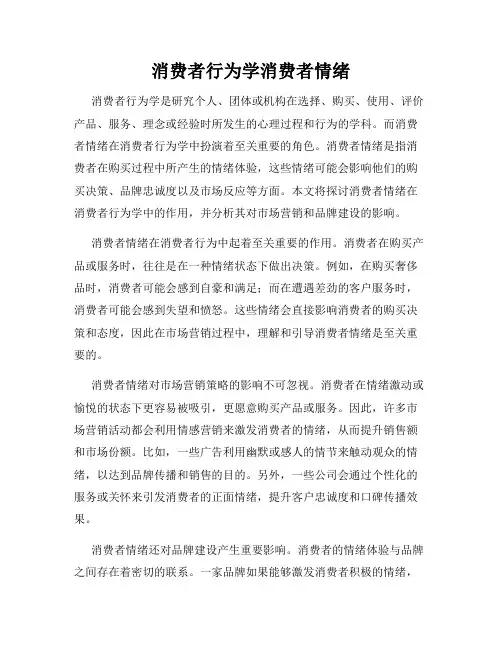 消费者行为学消费者情绪

消费者行为学是研究个人、团体或机构在选择、购买、使用、评价产品、服务、理念或经验时所发生的心理过程和行为的学科。而消费者情绪在消费者行为学中扮演着至关重要的角色。消费者情绪是指消费者在购买过程中所产生的情绪体验，这些情绪可能会影响他们的购买决策、品牌忠诚度以及市场反应等方面。本文将探讨消费者情绪在消费者行为学中的作用，并分析其对市场营销和品牌建设的影响。

消费者情绪在消费者行为中起着至关重要的作用。消费者在购买产品或服务时，往往是在一种情绪状态下做出决策。例如，在购买奢侈品时，消费者可能会感到自豪和满足；而在遭遇差劲的客户服务时，消费者可能会感到失望和愤怒。这些情绪会直接影响消费者的购买决策和态度，因此在市场营销过程中，理解和引导消费者情绪是至关重要的。

消费者情绪对市场营销策略的影响不可忽视。消费者在情绪激动或愉悦的状态下更容易被吸引，更愿意购买产品或服务。因此，许多市场营销活动都会利用情感营销来激发消费者的情绪，从而提升销售额和市场份额。比如，一些广告利用幽默或感人的情节来触动观众的情绪，以达到品牌传播和销售的目的。另外，一些公司会通过个性化的服务或关怀来引发消费者的正面情绪，提升客户忠诚度和口碑传播效果。

消费者情绪还对品牌建设产生重要影响。消费者的情绪体验与品牌之间存在着密切的联系。一家品牌如果能够激发消费者积极的情绪，